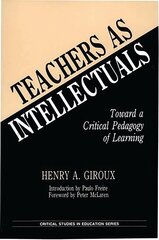 TEACHERS AS INTELLECTUALS

Toward a Critical Pedagogy of Learning

HENRY A. GIROUX

Introduction by Paulo Freire
Foreword by Peter McLaren

CRITICAL STUDIES IN EDUCATION SERIES